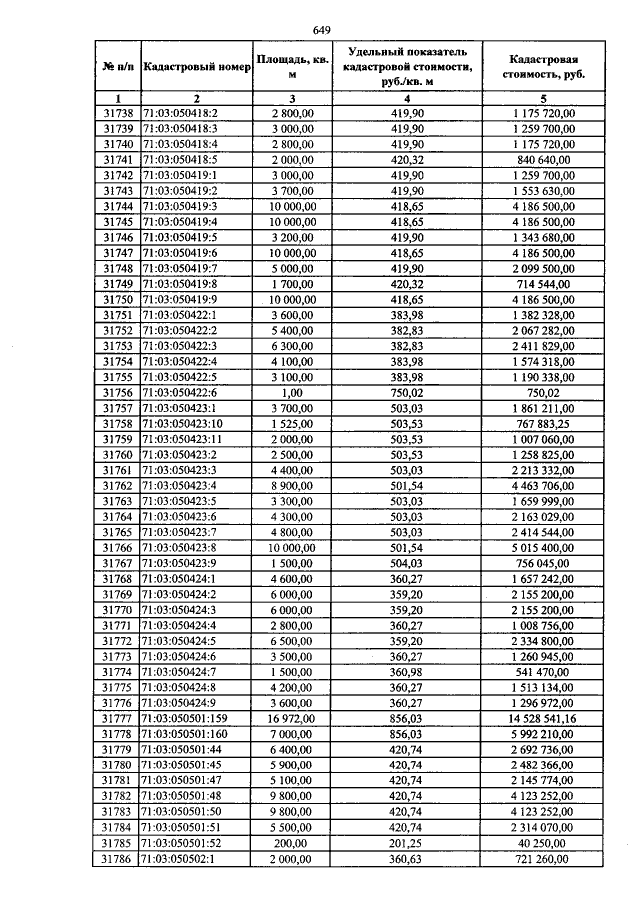 649

| № п/п | Кадастровый номер | Площадь, кв. м | Удельный показатель кадастровой стоимости, руб./кв. м | Кадастровая стоимость, руб. |
|---|---|---|---|---|
| 1 | 2 | 3 | 4 | 5 |
| 31738 | 71:03:050418:2 | 2 800,00 | 419,90 | 1 175 720,00 |
| 31739 | 71:03:050418:3 | 3 000,00 | 419,90 | 1 259 700,00 |
| 31740 | 71:03:050418:4 | 2 800,00 | 419,90 | 1 175 720,00 |
| 31741 | 71:03:050418:5 | 2 000,00 | 420,32 | 840 640,00 |
| 31742 | 71:03:050419:1 | 3 000,00 | 419,90 | 1 259 700,00 |
| 31743 | 71:03:050419:2 | 3 700,00 | 419,90 | 1 553 630,00 |
| 31744 | 71:03:050419:3 | 10 000,00 | 418,65 | 4 186 500,00 |
| 31745 | 71:03:050419:4 | 10 000,00 | 418,65 | 4 186 500,00 |
| 31746 | 71:03:050419:5 | 3 200,00 | 419,90 | 1 343 680,00 |
| 31747 | 71:03:050419:6 | 10 000,00 | 418,65 | 4 186 500,00 |
| 31748 | 71:03:050419:7 | 5 000,00 | 419,90 | 2 099 500,00 |
| 31749 | 71:03:050419:8 | 1 700,00 | 420,32 | 714 544,00 |
| 31750 | 71:03:050419:9 | 10 000,00 | 418,65 | 4 186 500,00 |
| 31751 | 71:03:050422:1 | 3 600,00 | 383,98 | 1 382 328,00 |
| 31752 | 71:03:050422:2 | 5 400,00 | 382,83 | 2 067 282,00 |
| 31753 | 71:03:050422:3 | 6 300,00 | 382,83 | 2 411 829,00 |
| 31754 | 71:03:050422:4 | 4 100,00 | 383,98 | 1 574 318,00 |
| 31755 | 71:03:050422:5 | 3 100,00 | 383,98 | 1 190 338,00 |
| 31756 | 71:03:050422:6 | 1,00 | 750,02 | 750,02 |
| 31757 | 71:03:050423:1 | 3 700,00 | 503,03 | 1 861 211,00 |
| 31758 | 71:03:050423:10 | 1 525,00 | 503,53 | 767 883,25 |
| 31759 | 71:03:050423:11 | 2 000,00 | 503,53 | 1 007 060,00 |
| 31760 | 71:03:050423:2 | 2 500,00 | 503,53 | 1 258 825,00 |
| 31761 | 71:03:050423:3 | 4 400,00 | 503,03 | 2 213 332,00 |
| 31762 | 71:03:050423:4 | 8 900,00 | 501,54 | 4 463 706,00 |
| 31763 | 71:03:050423:5 | 3 300,00 | 503,03 | 1 659 999,00 |
| 31764 | 71:03:050423:6 | 4 300,00 | 503,03 | 2 163 029,00 |
| 31765 | 71:03:050423:7 | 4 800,00 | 503,03 | 2 414 544,00 |
| 31766 | 71:03:050423:8 | 10 000,00 | 501,54 | 5 015 400,00 |
| 31767 | 71:03:050423:9 | 1 500,00 | 504,03 | 756 045,00 |
| 31768 | 71:03:050424:1 | 4 600,00 | 360,27 | 1 657 242,00 |
| 31769 | 71:03:050424:2 | 6 000,00 | 359,20 | 2 155 200,00 |
| 31770 | 71:03:050424:3 | 6 000,00 | 359,20 | 2 155 200,00 |
| 31771 | 71:03:050424:4 | 2 800,00 | 360,27 | 1 008 756,00 |
| 31772 | 71:03:050424:5 | 6 500,00 | 359,20 | 2 334 800,00 |
| 31773 | 71:03:050424:6 | 3 500,00 | 360,27 | 1 260 945,00 |
| 31774 | 71:03:050424:7 | 1 500,00 | 360,98 | 541 470,00 |
| 31775 | 71:03:050424:8 | 4 200,00 | 360,27 | 1 513 134,00 |
| 31776 | 71:03:050424:9 | 3 600,00 | 360,27 | 1 296 972,00 |
| 31777 | 71:03:050501:159 | 16 972,00 | 856,03 | 14 528 541,16 |
| 31778 | 71:03:050501:160 | 7 000,00 | 856,03 | 5 992 210,00 |
| 31779 | 71:03:050501:44 | 6 400,00 | 420,74 | 2 692 736,00 |
| 31780 | 71:03:050501:45 | 5 900,00 | 420,74 | 2 482 366,00 |
| 31781 | 71:03:050501:47 | 5 100,00 | 420,74 | 2 145 774,00 |
| 31782 | 71:03:050501:48 | 9 800,00 | 420,74 | 4 123 252,00 |
| 31783 | 71:03:050501:50 | 9 800,00 | 420,74 | 4 123 252,00 |
| 31784 | 71:03:050501:51 | 5 500,00 | 420,74 | 2 314 070,00 |
| 31785 | 71:03:050501:52 | 200,00 | 201,25 | 40 250,00 |
| 31786 | 71:03:050502:1 | 2 000,00 | 360,63 | 721 260,00 |